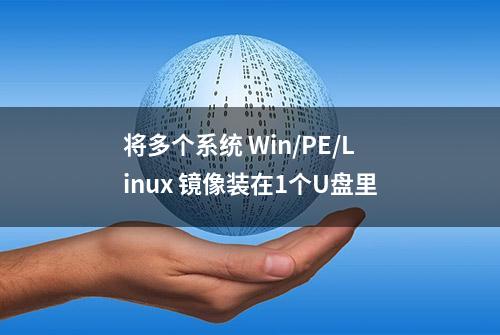 将多个系统 Win/PE/Linux 镜像装在1个U盘里